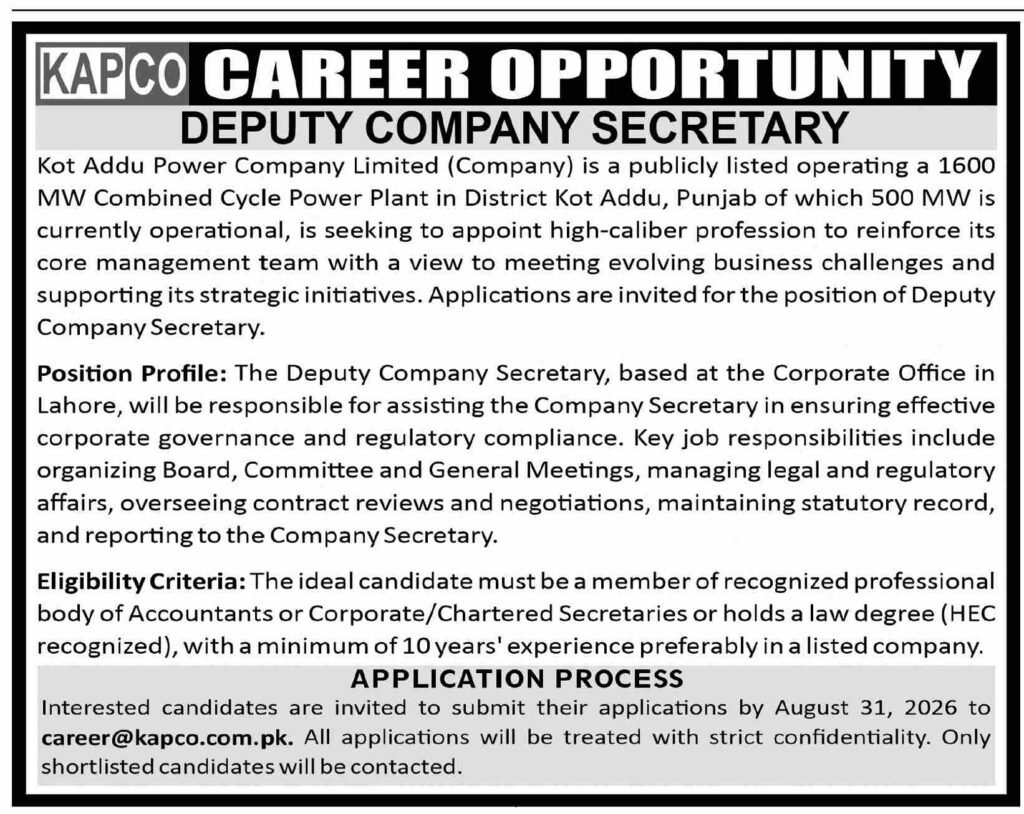 KAPCO CAREER OPPORTUNITY

DEPUTY COMPANY SECRETARY

Kot Addu Power Company Limited (Company) is a publicly listed operating a 1600 MW Combined Cycle Power Plant in District Kot Addu, Punjab of which 500 MW is currently operational, is seeking to appoint high-caliber profession to reinforce its core management team with a view to meeting evolving business challenges and supporting its strategic initiatives. Applications are invited for the position of Deputy Company Secretary.

Position Profile: The Deputy Company Secretary, based at the Corporate Office in Lahore, will be responsible for assisting the Company Secretary in ensuring effective corporate governance and regulatory compliance. Key job responsibilities include organizing Board, Committee and General Meetings, managing legal and regulatory affairs, overseeing contract reviews and negotiations, maintaining statutory record, and reporting to the Company Secretary.

Eligibility Criteria: The ideal candidate must be a member of recognized professional body of Accountants or Corporate/Chartered Secretaries or holds a law degree (HEC recognized), with a minimum of 10 years' experience preferably in a listed company.

APPLICATION PROCESS

Interested candidates are invited to submit their applications by August 31, 2026 to career@kapco.com.pk. All applications will be treated with strict confidentiality. Only shortlisted candidates will be contacted.